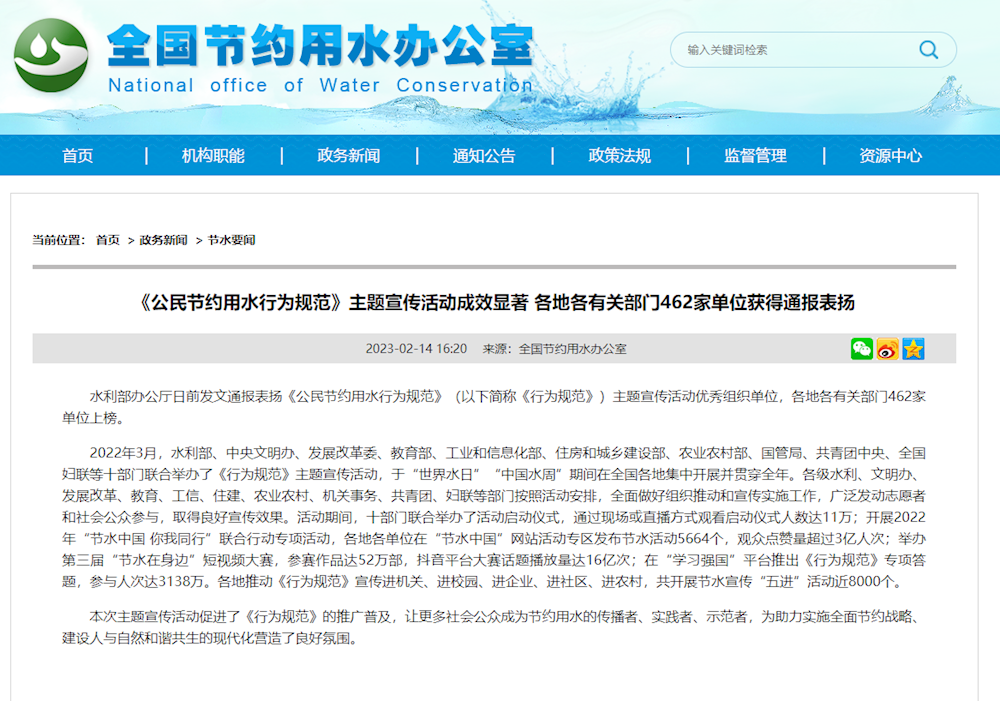 全国节约用水办公室
National office of Water Conservation

输入关键词检索

首页 | 机构职能 | 政务新闻 | 通知公告 | 政策法规 | 监督管理 | 资源中心

当前位置： 首页 > 政务新闻 > 节水要闻

《公民节约用水行为规范》主题宣传活动成效显著 各地各有关部门462家单位获得通报表扬

2023-02-14 16:20 来源：全国节约用水办公室

水利部办公厅日前发文通报表扬《公民节约用水行为规范》（以下简称《行为规范》）主题宣传活动优秀组织单位，各地各有关部门462家单位上榜。

2022年3月，水利部、中央文明办、发展改革委、教育部、工业和信息化部、住房和城乡建设部、农业农村部、国管局、共青团中央、全国妇联等十部门联合举办了《行为规范》主题宣传活动，于“世界水日”“中国水周”期间在全国各地集中开展并贯穿全年。各级水利、文明办、发展改革、教育、工信、住建、农业农村、机关事务、共青团、妇联等部门按照活动安排，全面做好组织推动和宣传实施工作，广泛发动志愿者和社会公众参与，取得良好宣传效果。活动期间，十部门联合举办了活动启动仪式，通过现场或直播方式观看启动仪式人数达11万；开展2022年“节水中国 你我同行”联合行动专项活动，各地各单位在“节水中国”网站活动专区发布节水活动5664个，观众点赞量超过3亿人次；举办第三届“节水在身边”短视频大赛，参赛作品达52万部，抖音平台大赛话题播放量达16亿次；在“学习强国”平台推出《行为规范》专项答题，参与人次达3138万。各地推动《行为规范》宣传进机关、进校园、进企业、进社区、进农村，共开展节水宣传“五进”活动近8000个。

本次主题宣传活动促进了《行为规范》的推广普及，让更多社会公众成为节约用水的传播者、实践者、示范者，为助力实施全面节约战略、建设人与自然和谐共生的现代化营造了良好氛围。